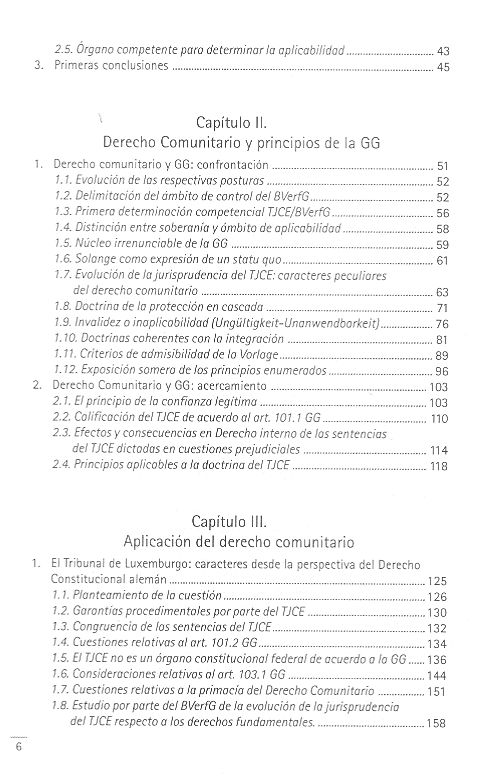 2.5. Órgano competente para determinar la aplicabilidad ........ 43
3. Primeras conclusiones ........ 45

Capítulo II.
Derecho Comunitario y principios de la GG

1. Derecho comunitario y GG: confrontación ........ 51
1.1. Evolución de las respectivas posturas ........ 52
1.2. Delimitación del ámbito de control del BVerfG ........ 52
1.3. Primera determinación competencial TJCE/BVerfG ........ 56
1.4. Distinción entre soberanía y ámbito de aplicabilidad ........ 58
1.5. Núcleo irrenunciable de la GG ........ 59
1.6. Solange como expresión de un statu quo ........ 61
1.7. Evolución de la jurisprudencia del TJCE: caracteres peculiares del derecho comunitario ........ 63
1.8. Doctrina de la protección en cascada ........ 71
1.9. Invalidez o inaplicabilidad (Ungültigkeit-Unanwendbarkeit) ........ 76
1.10. Doctrinas coherentes con la integración ........ 81
1.11. Criterios de admisibilidad de la Vorlage ........ 89
1.12. Exposición somera de los principios enumerados ........ 96
2. Derecho Comunitario y GG: acercamiento ........ 103
2.1. El principio de la confianza legítima ........ 103
2.2. Calificación del TJCE de acuerdo al art. 101.1 GG ........ 110
2.3. Efectos y consecuencias en Derecho interno de las sentencias del TJCE dictadas en cuestiones prejudiciales ........ 114
2.4. Principios aplicables a la doctrina del TJCE ........ 118

Capítulo III.
Aplicación del derecho comunitario

1. El Tribunal de Luxemburgo: caracteres desde la perspectiva del Derecho Constitucional alemán ........ 125
1.1. Planteamiento de la cuestión ........ 126
1.2. Garantías procedimentales por parte del TJCE ........ 130
1.3. Congruencia de las sentencias del TJCE ........ 132
1.4. Cuestiones relativas al art. 101.2 GG ........ 134
1.5. El TJCE no es un órgano constitucional federal de acuerdo a la GG ........ 136
1.6. Consideraciones relativas al art. 103.1 GG ........ 144
1.7. Cuestiones relativas a la primacía del Derecho Comunitario ........ 151
1.8. Estudio por parte del BVerfG de la evolución de la jurisprudencia del TJCE respecto a los derechos fundamentales. ........ 158

6